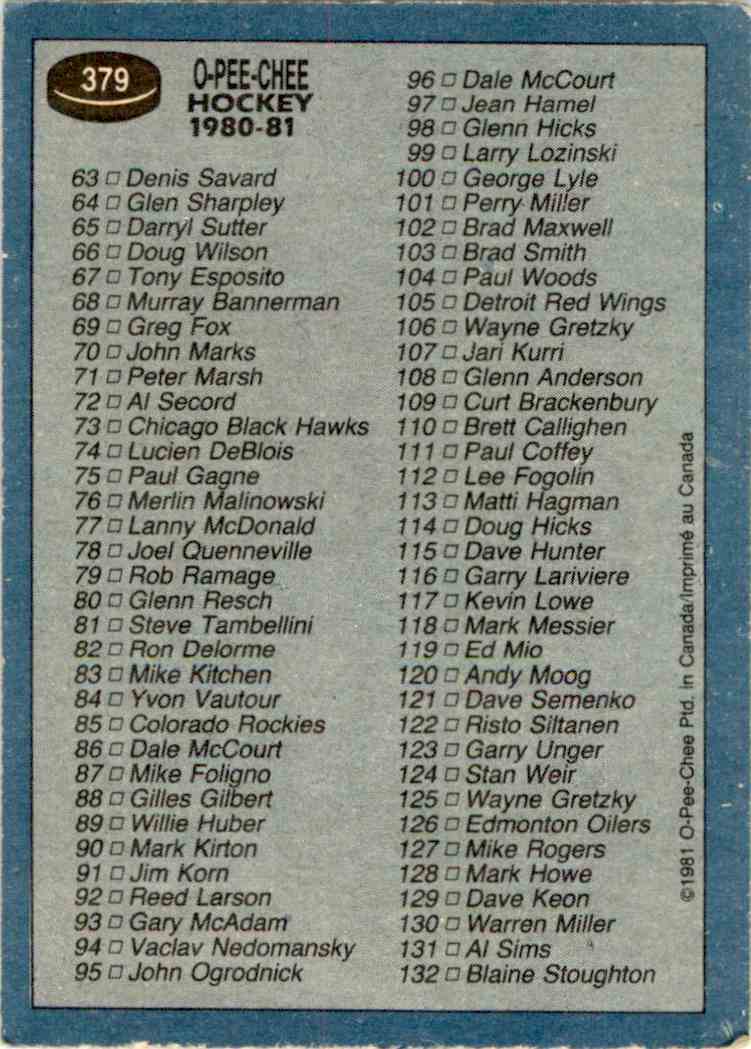 379

O-PEE-CHEE
HOCKEY
1980-81

63 ☐ Denis Savard
64 ☐ Glen Sharpley
65 ☐ Darryl Sutter
66 ☐ Doug Wilson
67 ☐ Tony Esposito
68 ☐ Murray Bannerman
69 ☐ Greg Fox
70 ☐ John Marks
71 ☐ Peter Marsh
72 ☐ Al Secord
73 ☐ Chicago Black Hawks
74 ☐ Lucien DeBlois
75 ☐ Paul Gagne
76 ☐ Merlin Malinowski
77 ☐ Lanny McDonald
78 ☐ Joel Quenneville
79 ☐ Rob Ramage
80 ☐ Glenn Resch
81 ☐ Steve Tambellini
82 ☐ Ron Delorme
83 ☐ Mike Kitchen
84 ☐ Yvon Vautour
85 ☐ Colorado Rockies
86 ☐ Dale McCourt
87 ☐ Mike Foligno
88 ☐ Gilles Gilbert
89 ☐ Willie Huber
90 ☐ Mark Kirton
91 ☐ Jim Korn
92 ☐ Reed Larson
93 ☐ Gary McAdam
94 ☐ Vaclav Nedomansky
95 ☐ John Ogrodnick

96 ☐ Dale McCourt
97 ☐ Jean Hamel
98 ☐ Glenn Hicks
99 ☐ Larry Lozinski
100 ☐ George Lyle
101 ☐ Perry Miller
102 ☐ Brad Maxwell
103 ☐ Brad Smith
104 ☐ Paul Woods
105 ☐ Detroit Red Wings
106 ☐ Wayne Gretzky
107 ☐ Jari Kurri
108 ☐ Glenn Anderson
109 ☐ Curt Brackenbury
110 ☐ Brett Callighen
111 ☐ Paul Coffey
112 ☐ Lee Fogolin
113 ☐ Matti Hagman
114 ☐ Doug Hicks
115 ☐ Dave Hunter
116 ☐ Garry Lariviere
117 ☐ Kevin Lowe
118 ☐ Mark Messier
119 ☐ Ed Mio
120 ☐ Andy Moog
121 ☐ Dave Semenko
122 ☐ Risto Siltanen
123 ☐ Garry Unger
124 ☐ Stan Weir
125 ☐ Wayne Gretzky
126 ☐ Edmonton Oilers
127 ☐ Mike Rogers
128 ☐ Mark Howe
129 ☐ Dave Keon
130 ☐ Warren Miller
131 ☐ Al Sims
132 ☐ Blaine Stoughton

©1981 O-Pee-Chee Ptd. in Canada/Imprimé au Canada